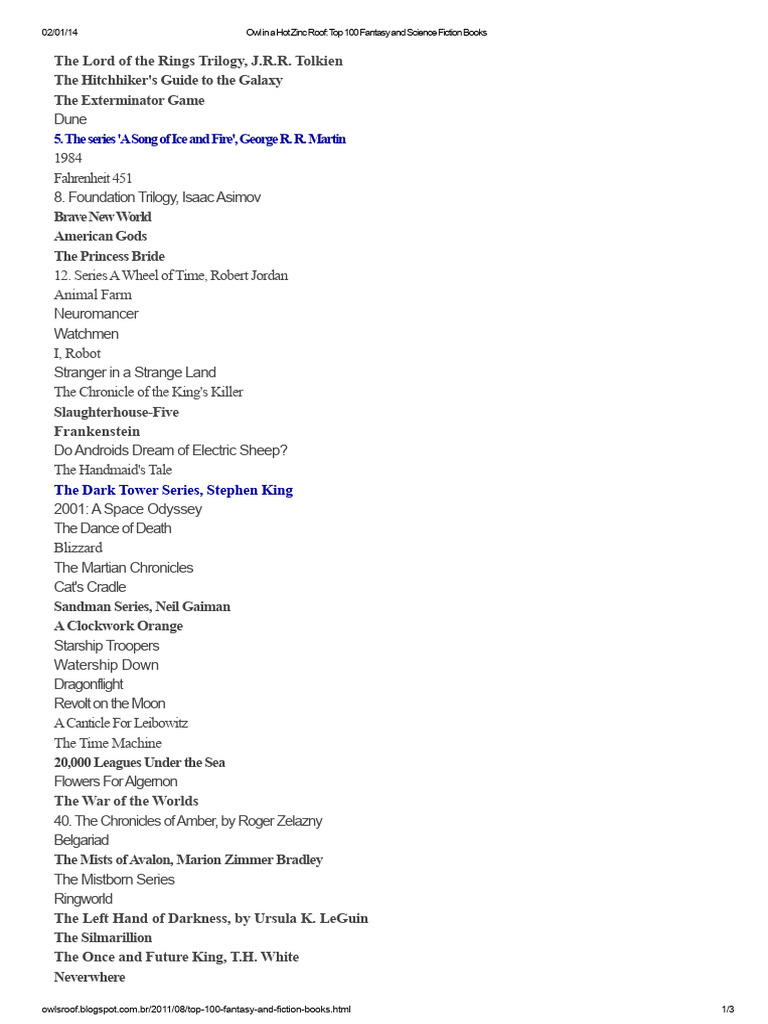 02/01/14 Owl in a Hot Zinc Roof: Top 100 Fantasy and Science Fiction Books

The Lord of the Rings Trilogy, J.R.R. Tolkien
The Hitchhiker's Guide to the Galaxy
The Exterminator Game
Dune
5. The series 'A Song of Ice and Fire', George R. R. Martin
1984
Fahrenheit 451
8. Foundation Trilogy, Isaac Asimov
Brave New World
American Gods
The Princess Bride
12. Series A Wheel of Time, Robert Jordan
Animal Farm
Neuromancer
Watchmen
I, Robot
Stranger in a Strange Land
The Chronicle of the King's Killer
Slaughterhouse-Five
Frankenstein
Do Androids Dream of Electric Sheep?
The Handmaid's Tale
The Dark Tower Series, Stephen King
2001: A Space Odyssey
The Dance of Death
Blizzard
The Martian Chronicles
Cat's Cradle
Sandman Series, Neil Gaiman
A Clockwork Orange
Starship Troopers
Watership Down
Dragonflight
Revolt on the Moon
A Canticle For Leibowitz
The Time Machine
20,000 Leagues Under the Sea
Flowers For Algernon
The War of the Worlds
40. The Chronicles of Amber, by Roger Zelazny
Belgariad
The Mists of Avalon, Marion Zimmer Bradley
The Mistborn Series
Ringworld
The Left Hand of Darkness, by Ursula K. LeGuin
The Silmarillion
The Once and Future King, T.H. White
Neverwhere

owlsroof.blogspot.com.br/2011/08/top-100-fantasy-and-fiction-books.html 1/3